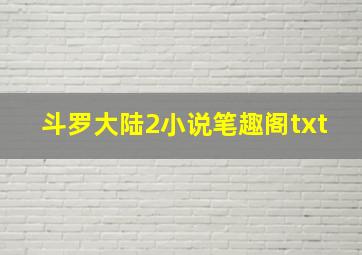 斗罗大陆2小说笔趣阁txt